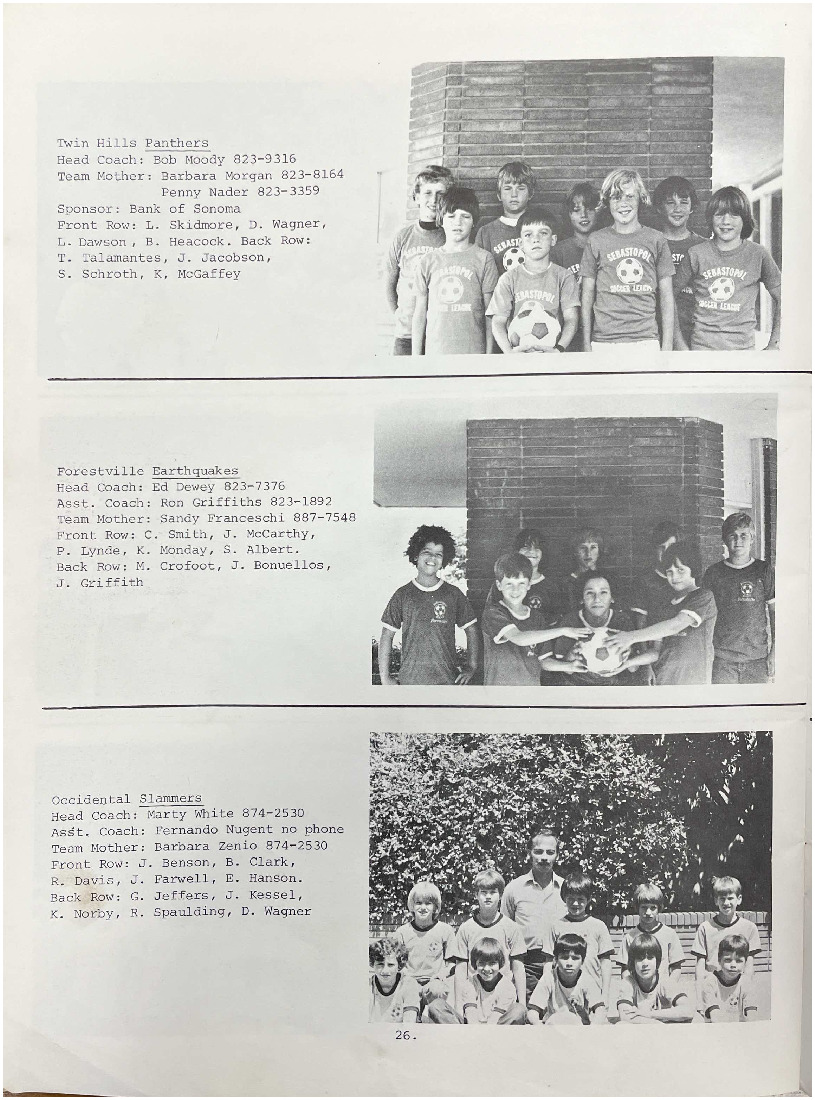 Twin Hills Panthers
Head Coach: Bob Moody 823-9316
Team Mother: Barbara Morgan 823-8164
Penny Nader 823-3359
Sponsor: Bank of Sonoma
Front Row: L. Skidmore, D. Wagner, L. Dawson, B. Heacock. Back Row: T. Talamantes, J. Jacobson, S. Schroth, K. McGaffey

SEBASTOPOL SOCCER LEAGUE

Forestville Earthquakes
Head Coach: Ed Dewey 823-7376
Asst. Coach: Ron Griffiths 823-1892
Team Mother: Sandy Franceschi 887-7548
Front Row: C. Smith, J. McCarthy, P. Lynde, K. Monday, S. Albert.
Back Row: M. Crofoot, J. Bonuellos, J. Griffith

Occidental Slammers
Head Coach: Marty White 874-2530
Asst. Coach: Fernando Nugent no phone
Team Mother: Barbara Zenio 874-2530
Front Row: J. Benson, B. Clark, R. Davis, J. Farwell, E. Hanson.
Back Row: G. Jeffers, J. Kessel, K. Norby, R. Spaulding, D. Wagner

26.